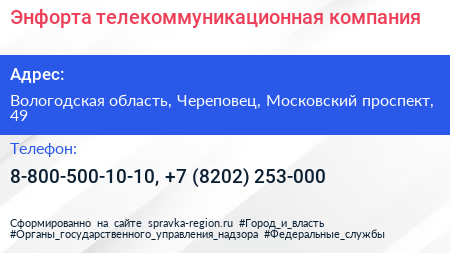 Энфорта телекоммуникационная компания

Адрес:

Вологодская область, Череповец, Московский проспект, 49

Телефон:

8-800-500-10-10, +7 (8202) 253-000

Сформированно на сайте spravka-region.ru #Город_и_власть #Органы_государственного_управления_надзора #Федеральные_службы